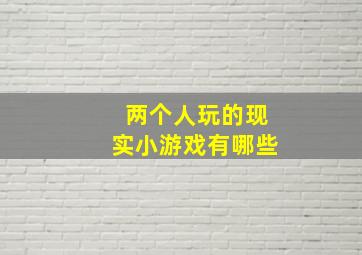 两个人玩的现实小游戏有哪些